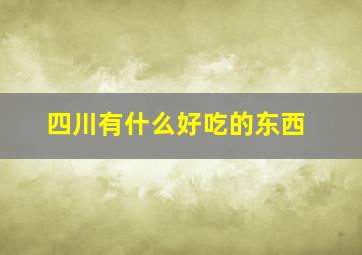 四川有什么好吃的东西